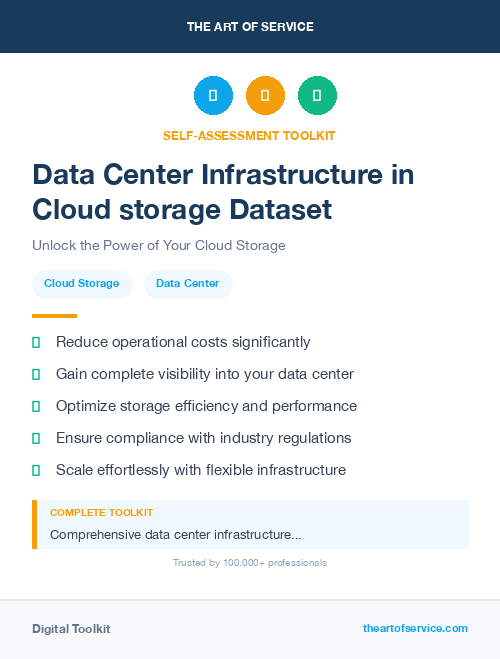 THE ART OF SERVICE

SELF-ASSESSMENT TOOLKIT

Data Center Infrastructure in Cloud storage Dataset

Unlock the Power of Your Cloud Storage

Cloud Storage

Data Center

Reduce operational costs significantly

Gain complete visibility into your data center

Optimize storage efficiency and performance

Ensure compliance with industry regulations

Scale effortlessly with flexible infrastructure

COMPLETE TOOLKIT

Comprehensive data center infrastructure...

Trusted by 100,000+ professionals

Digital Toolkit

theartofservice.com